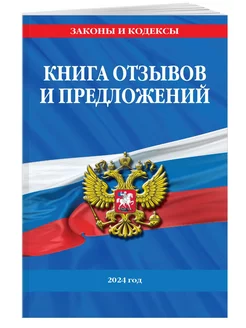 ЗАКОНЫ И КОДЕКСЫ

КНИГА ОТЗЫВОВ И ПРЕДЛОЖЕНИЙ

2024 год